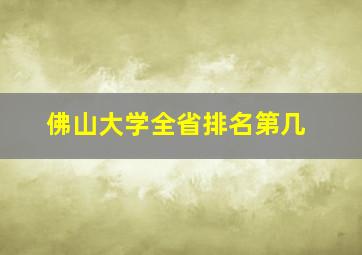 佛山大学全省排名第几